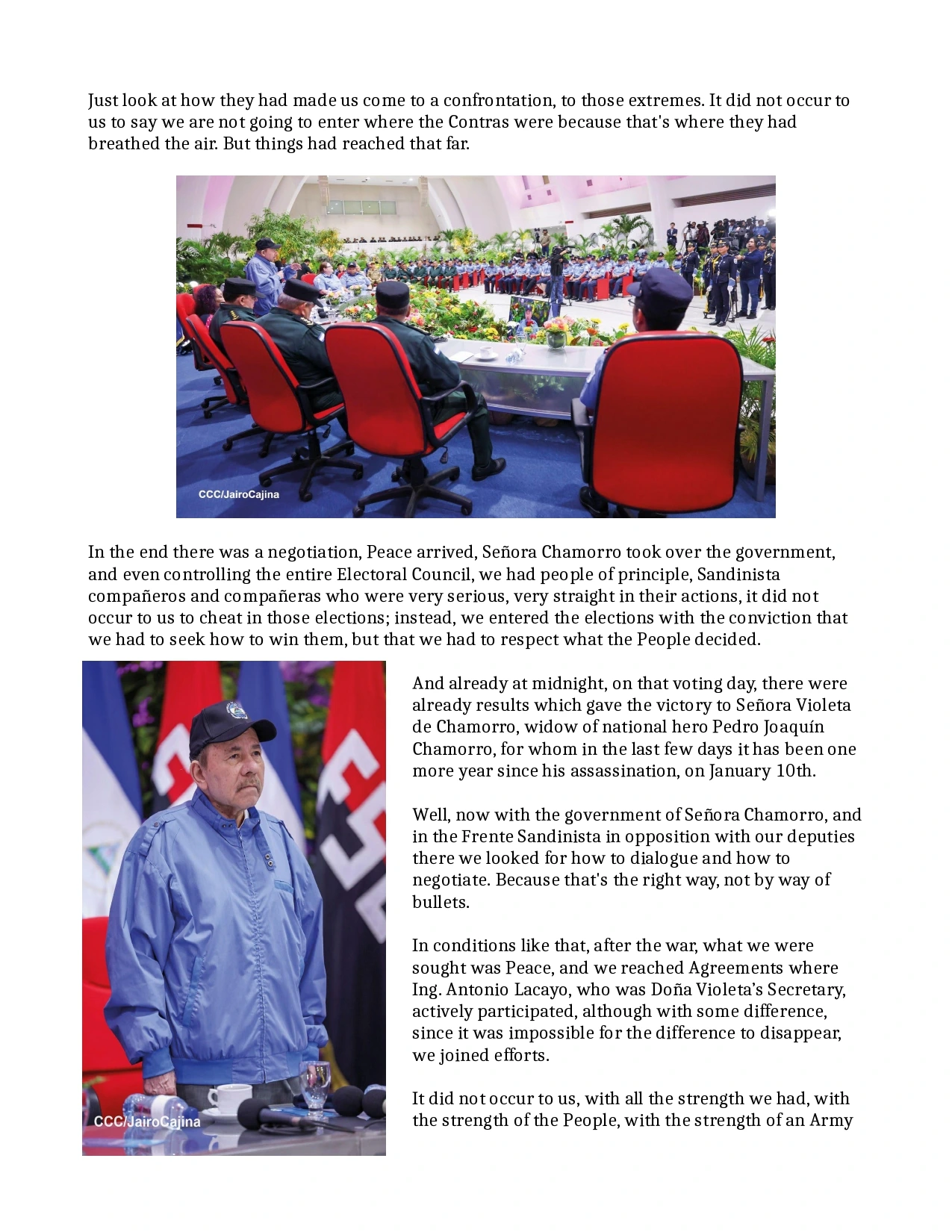 Just look at how they had made us come to a confrontation, to those extremes. It did not occur to us to say we are not going to enter where the Contras were because that's where they had breathed the air. But things had reached that far.

CCC/JairoCajina

In the end there was a negotiation, Peace arrived, Señora Chamorro took over the government, and even controlling the entire Electoral Council, we had people of principle, Sandinista compañeros and compañeras who were very serious, very straight in their actions, it did not occur to us to cheat in those elections; instead, we entered the elections with the conviction that we had to seek how to win them, but that we had to respect what the People decided.

CCC/JairoCajina

And already at midnight, on that voting day, there were already results which gave the victory to Señora Violeta de Chamorro, widow of national hero Pedro Joaquín Chamorro, for whom in the last few days it has been one more year since his assassination, on January 10th.

Well, now with the government of Señora Chamorro, and in the Frente Sandinista in opposition with our deputies there we looked for how to dialogue and how to negotiate. Because that's the right way, not by way of bullets.

In conditions like that, after the war, what we were sought was Peace, and we reached Agreements where Ing. Antonio Lacayo, who was Doña Violeta's Secretary, actively participated, although with some difference, since it was impossible for the difference to disappear, we joined efforts.

It did not occur to us, with all the strength we had, with the strength of the People, with the strength of an Army